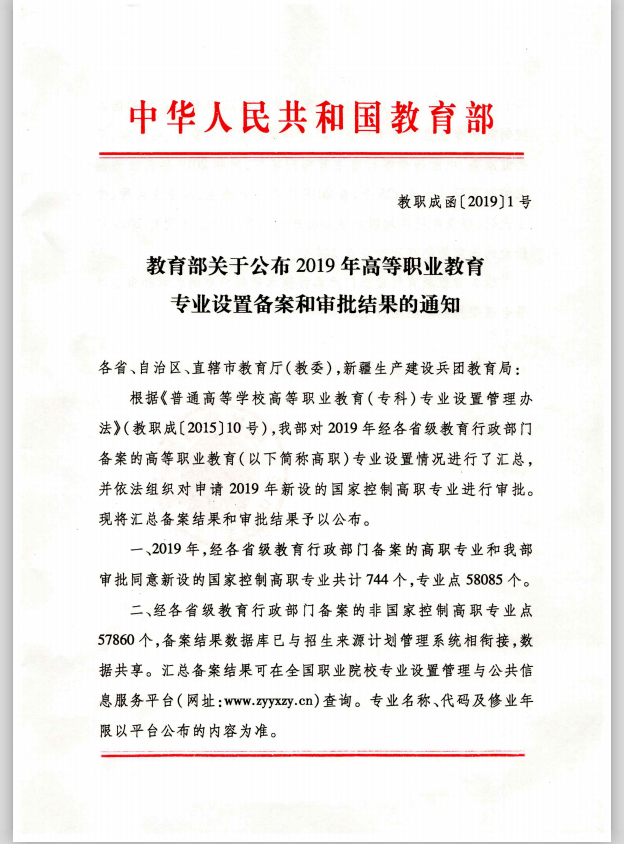 中华人民共和国教育部

教职成函〔2019〕1号

教育部关于公布2019年高等职业教育专业设置备案和审批结果的通知

各省、自治区、直辖市教育厅(教委),新疆生产建设兵团教育局:

根据《普通高等学校高等职业教育(专科)专业设置管理办法》(教职成〔2015〕10号),我部对2019年经各省级教育行政部门备案的高等职业教育(以下简称高职)专业设置情况进行了汇总,并依法组织对申请2019年新设的国家控制高职专业进行审批。现将汇总备案结果和审批结果予以公布。

一、2019年,经各省级教育行政部门备案的高职专业和我部审批同意新设的国家控制高职专业共计744个,专业点58085个。

二、经各省级教育行政部门备案的非国家控制高职专业点57860个,备案结果数据库已与招生来源计划管理系统相衔接,数据共享。汇总备案结果可在全国职业院校专业设置管理与公共信息服务平台(网址:www.zyyxzy.cn)查询。专业名称、代码及修业年限以平台公布的内容为准。